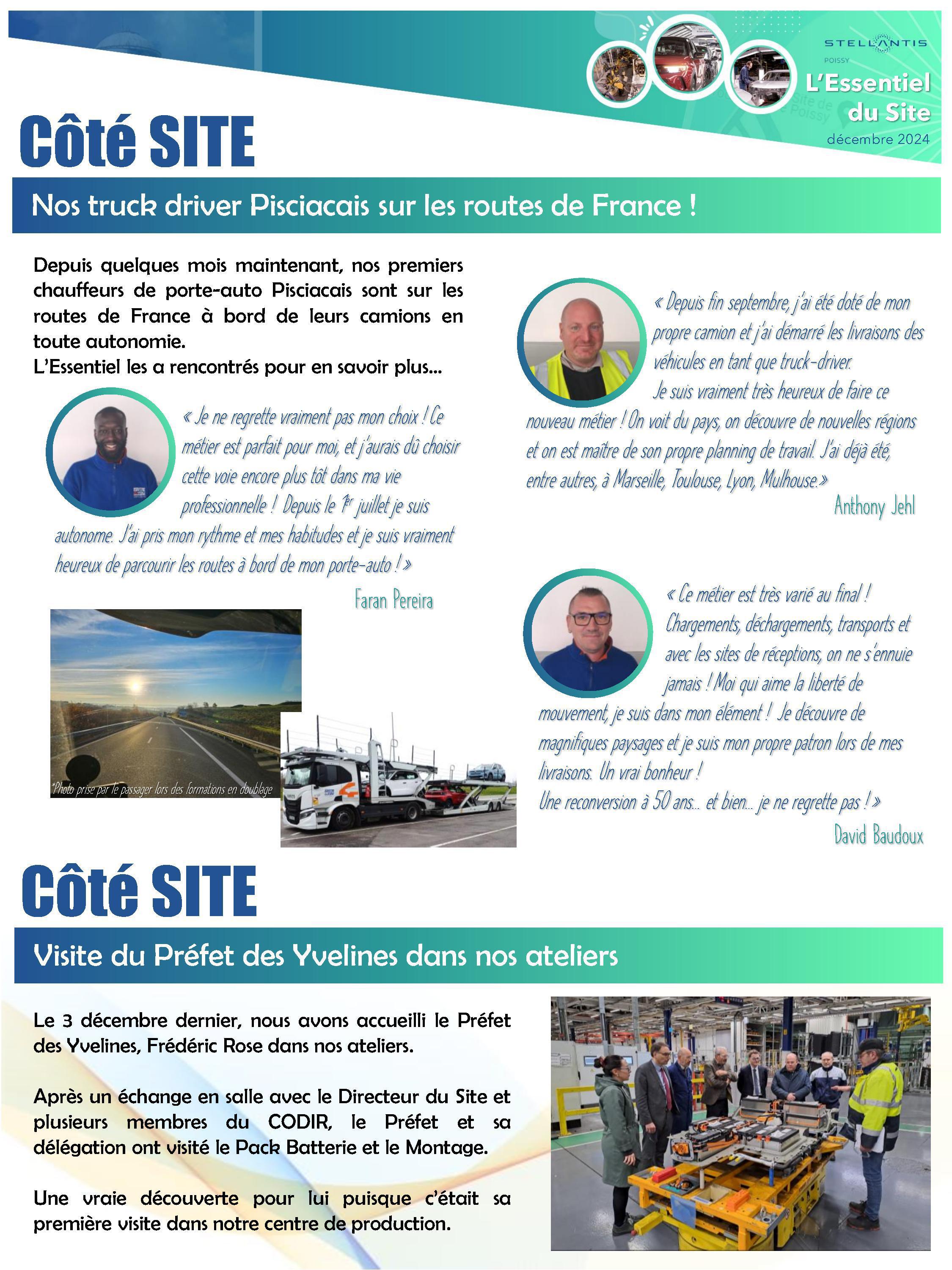 STELLANTIS
POISSY
L'Essentiel du Site
décembre 2024

Côté SITE

Nos truck driver Pisciacais sur les routes de France !

Depuis quelques mois maintenant, nos premiers chauffeurs de porte-auto Pisciacais sont sur les routes de France à bord de leurs camions en toute autonomie.
L'Essentiel les a rencontrés pour en savoir plus…

« Je ne regrette vraiment pas mon choix ! Ce métier est parfait pour moi, et j'aurais dû choisir cette voie encore plus tôt dans ma vie professionnelle ! Depuis le 1er juillet je suis autonome. J'ai pris mon rythme et mes habitudes et je suis vraiment heureux de parcourir les routes à bord de mon porte-auto ! »

Faran Pereira

*Photo prise par le passager lors des formations en doublage

« Depuis fin septembre, j'ai été doté de mon propre camion et j'ai démarré les livraisons des véhicules en tant que truck-driver.
Je suis vraiment très heureux de faire ce nouveau métier ! On voit du pays, on découvre de nouvelles régions et on est maître de son propre planning de travail. J'ai déjà été, entre autres, à Marseille, Toulouse, Lyon, Mulhouse.»

Anthony Jehl

« Ce métier est très varié au final ! Chargements, déchargements, transports et avec les sites de réceptions, on ne s'ennuie jamais ! Moi qui aime la liberté de mouvement, je suis dans mon élément ! Je découvre de magnifiques paysages et je suis mon propre patron lors de mes livraisons. Un vrai bonheur !
Une reconversion à 50 ans… et bien… je ne regrette pas ! »

David Baudoux

Côté SITE

Visite du Préfet des Yvelines dans nos ateliers

Le 3 décembre dernier, nous avons accueilli le Préfet des Yvelines, Frédéric Rose dans nos ateliers.

Après un échange en salle avec le Directeur du Site et plusieurs membres du CODIR, le Préfet et sa délégation ont visité le Pack Batterie et le Montage.

Une vraie découverte pour lui puisque c'était sa première visite dans notre centre de production.